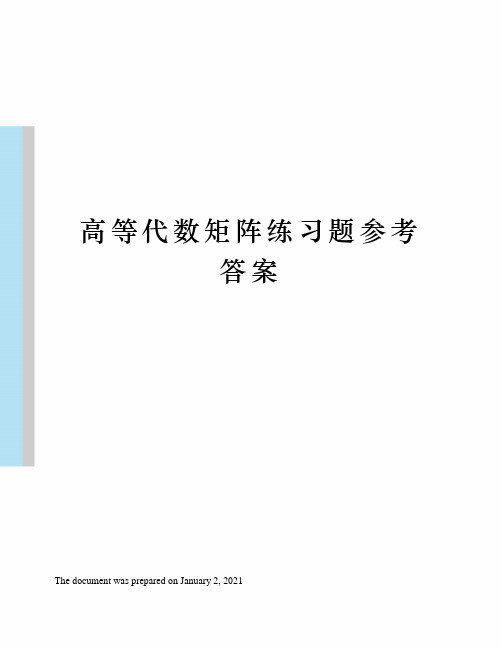 高等代数矩阵练习题参考答案

The document was prepared on January 2, 2021